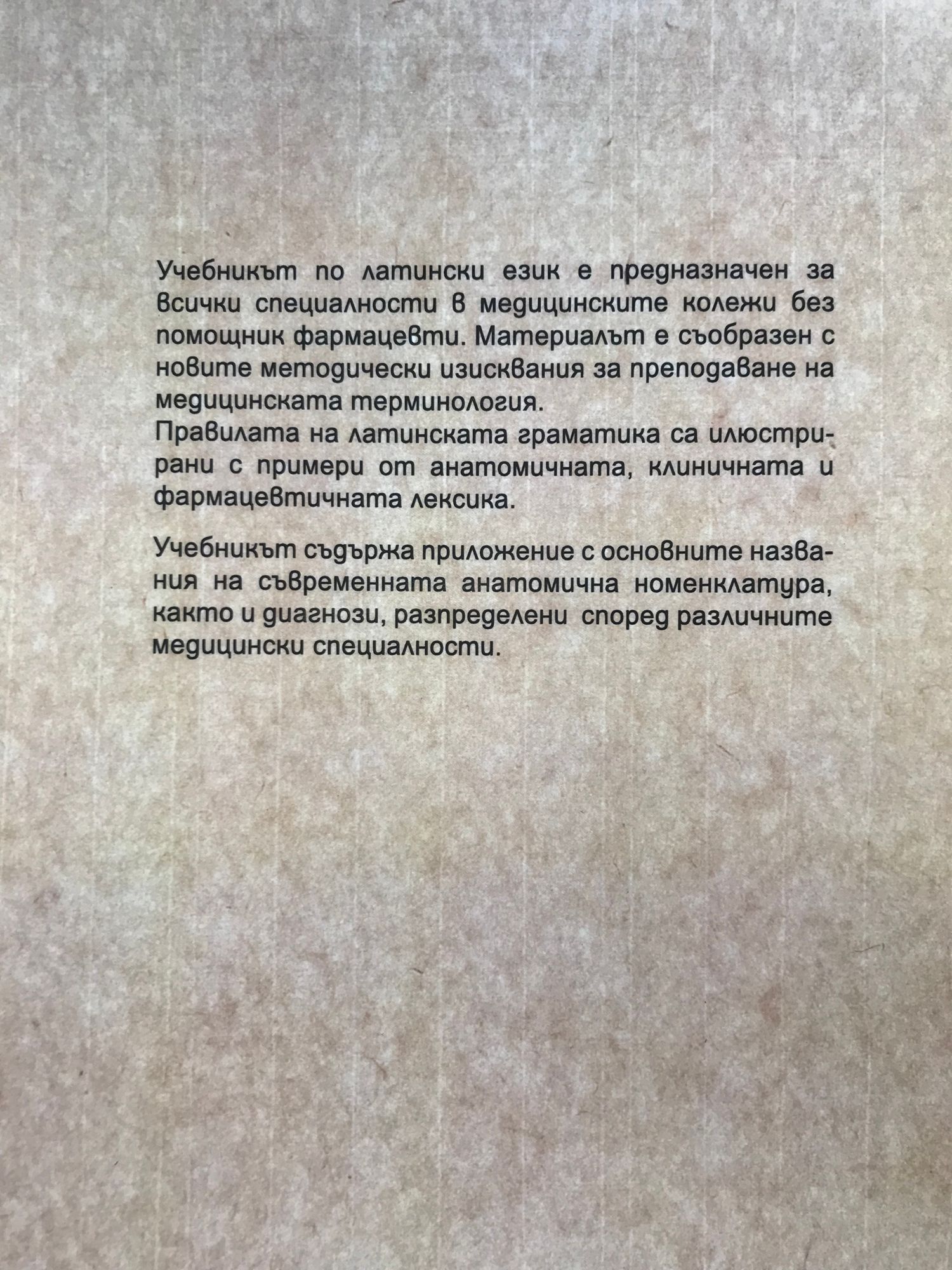 Учебникът по латински език е предназначен за всички специалности в медицинските колежи без помощник фармацевти. Материалът е съобразен с новите методически изисквания за преподаване на медицинската терминология.

Правилата на латинската граматика са илюстрирани с примери от анатомичната, клиничната и фармацевтичната лексика.

Учебникът съдържа приложение с основните названия на съвременната анатомична номенклатура, както и диагнози, разпределени според различните медицински специалности.